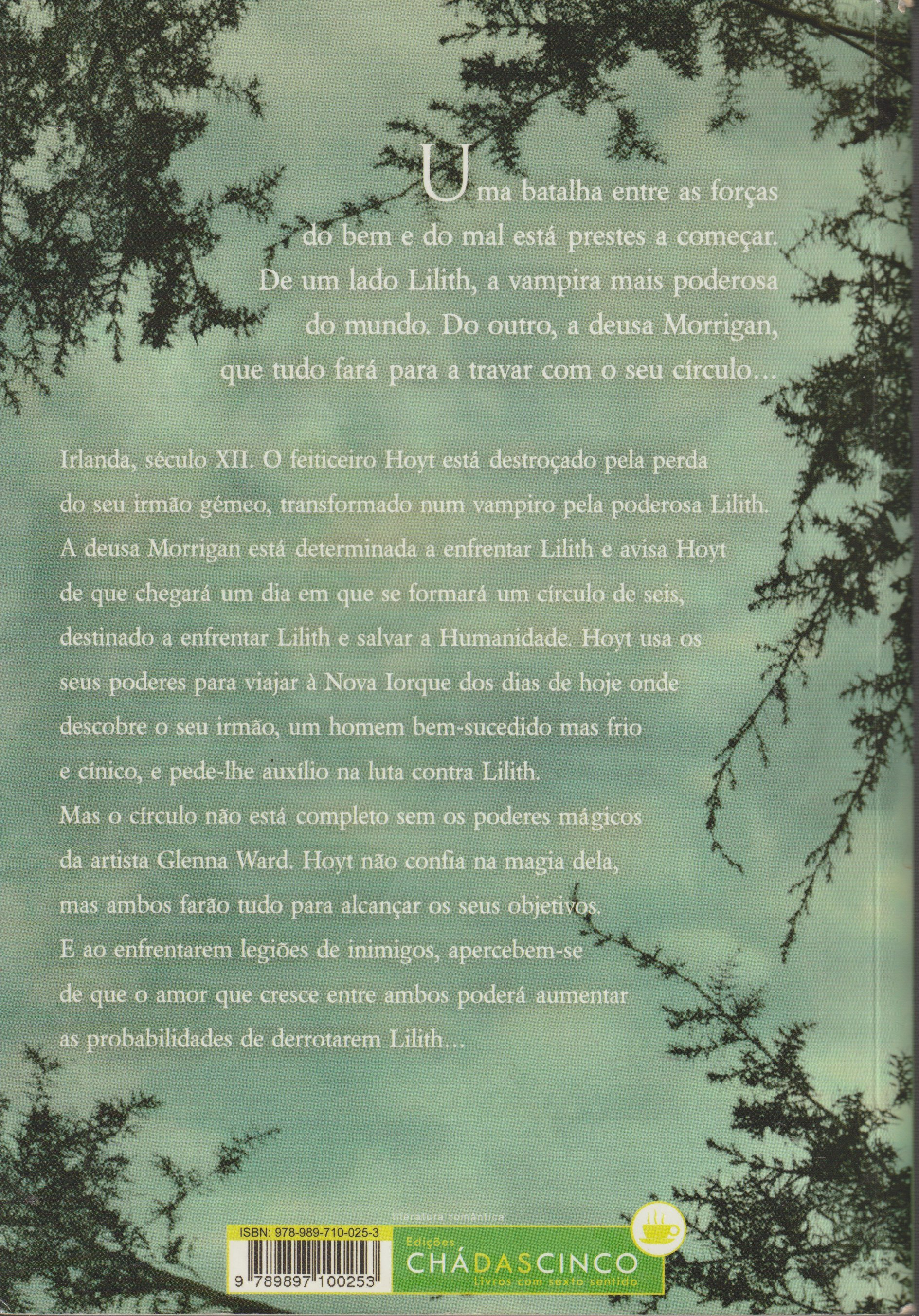 Uma batalha entre as forças do bem e do mal está prestes a começar. De um lado Lilith, a vampira mais poderosa do mundo. Do outro, a deusa Morrigan, que tudo fará para a travar com o seu círculo...

Irlanda, século XII. O feiticeiro Hoyt está destroçado pela perda do seu irmão gémeo, transformado num vampiro pela poderosa Lilith. A deusa Morrigan está determinada a enfrentar Lilith e avisa Hoyt de que chegará um dia em que se formará um círculo de seis, destinado a enfrentar Lilith e salvar a Humanidade. Hoyt usa os seus poderes para viajar à Nova Iorque dos dias de hoje onde descobre o seu irmão, um homem bem-sucedido mas frio e cínico, e pede-lhe auxílio na luta contra Lilith.

Mas o círculo não está completo sem os poderes mágicos da artista Glenna Ward. Hoyt não confia na magia dela, mas ambos farão tudo para alcançar os seus objetivos. E ao enfrentarem legiões de inimigos, apercebem-se de que o amor que cresce entre ambos poderá aumentar as probabilidades de derrotarem Lilith...

ISBN: 978-989-710-025-3
9 789897 100253

literatura romântica
Edições
CHÁDASCINCO
Livros com sexto sentido